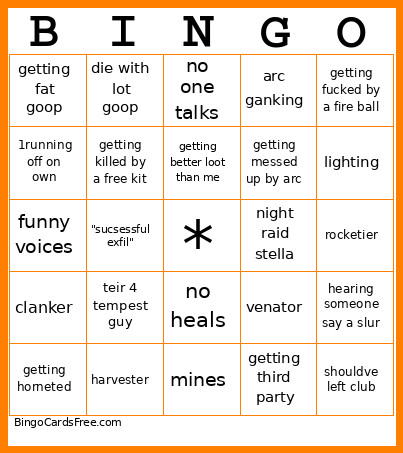 | B | I | N | G | O |
|---|---|---|---|---|
| getting fat goop | die with lot goop | no one talks | arc ganking | getting fucked by a fire ball |
| 1running off on own | getting killed by a free kit | getting better loot than me | getting messed up by arc | lighting |
| funny voices | "sucsessful exfil" | * | night raid stella | rocketier |
| clanker | teir 4 tempest guy | no heals | venator | hearing someone say a slur |
| getting hometed | harvester | mines | getting third party | shouldve left club |

BingoCardsFree.com